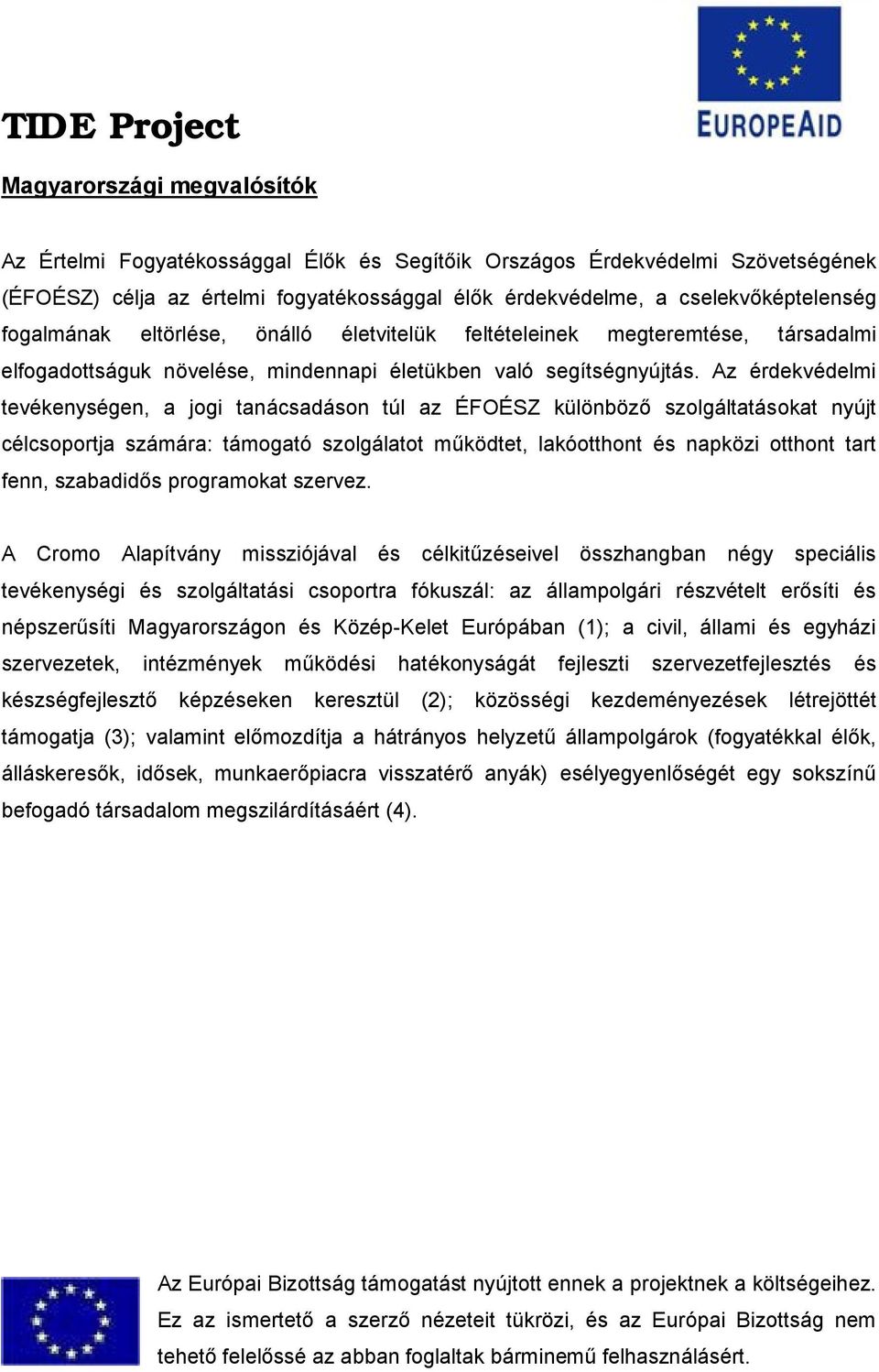 EUROPEAID

TIDE Project

Magyarországi megvalósítók

Az Értelmi Fogyatékossággal Élők és Segítőik Országos Érdekvédelmi Szövetségének (ÉFOÉSZ) célja az értelmi fogyatékossággal élők érdekvédelme, a cselekvőképtelenség fogalmának eltörlése, önálló életvitelük feltételeinek megteremtése, társadalmi elfogadottságuk növelése, mindennapi életükben való segítségnyújtás. Az érdekvédelmi tevékenységen, a jogi tanácsadáson túl az ÉFOÉSZ különböző szolgáltatásokat nyújt célcsoportja számára: támogató szolgálatot működtet, lakóotthont és napközi otthont tart fenn, szabadidős programokat szervez.

A Cromo Alapítvány missziójával és célkitűzéseivel összhangban négy speciális tevékenységi és szolgáltatási csoportra fókuszál: az állampolgári részvételt erősíti és népszerűsíti Magyarországon és Közép-Kelet Európában (1); a civil, állami és egyházi szervezetek, intézmények működési hatékonyságát fejleszti szervezetfejlesztés és készségfejlesztő képzéseken keresztül (2); közösségi kezdeményezések létrejöttét támogatja (3); valamint előmozdítja a hátrányos helyzetű állampolgárok (fogyatékkal élők, álláskeresők, idősek, munkaerőpiacra visszatérő anyák) esélyegyenlőségét egy sokszínű befogadó társadalom megszilárdításáért (4).

Az Európai Bizottság támogatást nyújtott ennek a projektnek a költségeihez. Ez az ismertető a szerző nézeteit tükrözi, és az Európai Bizottság nem tehető felelőssé az abban foglaltak bárminemű felhasználásért.